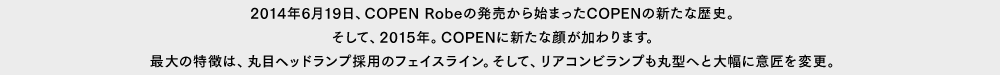 2014年6月19日、COPEN Robeの発売から始まったCOPENの新たな歴史。

そして、2015年。COPENに新たな顔が加わります。

最大の特徴は、丸目ヘッドランプ採用のフェイスライン。そして、リアコンビランプも丸型へと大幅に意匠を変更。